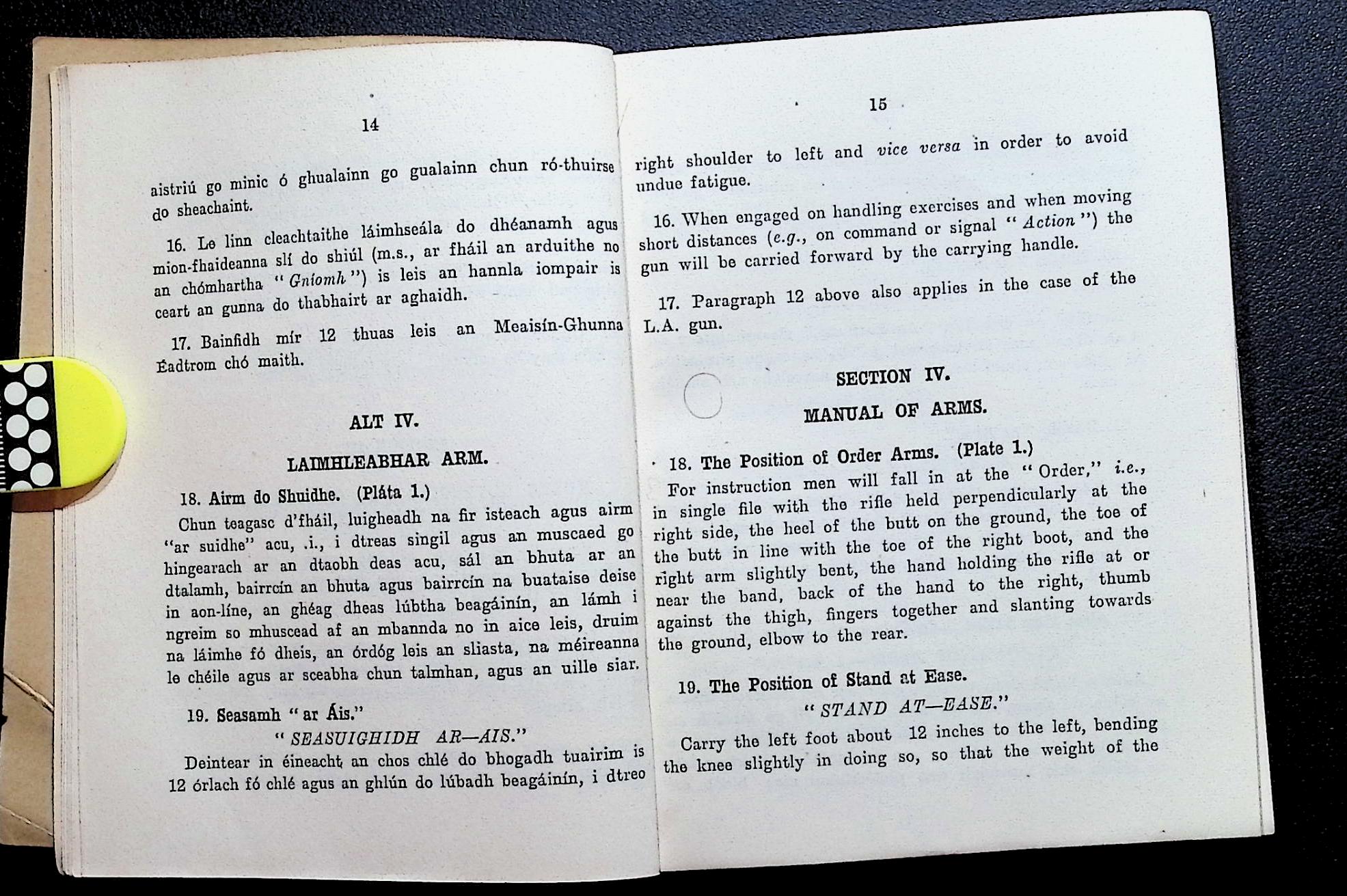 14

aistriú go minic ó ghualainn go gualainn chun ró-thuirse do sheachaint.

16. Le linn cleachtaithe láimhseála do dhéanamh agus mion-fhaideanna slí do shiúl (m.s., ar fháil an arduithe no an chómhartha "Gníomh") is leis an hannla iompair is ceart an gunna do thabhairt ar aghaidh.

17. Bainfidh mír 12 thuas leis an Meaisín-Ghunna Éadtrom chó maith.

ALT IV.

LAIMHLEABHAR ARM.

18. Airm do Shuidhe. (Pláta 1.)

Chun teagasc d'fháil, luigheadh na fir isteach agus airm "ar suidhe" acu, .i., i dtreas singil agus an muscaed go hingearach ar an dtaobh deas acu, sál an bhuta ar an dtalamh, bairrcín an bhuta agus bairrcín na buataise deise in aon-líne, an ghéag dheas lúbtha beagáinín, an lámh i ngreim so mhuscead af an mbannda no in aice leis, druim na láimhe fó dheis, an órdóg leis an sliasta, na méireanna le chéile agus ar sceabha chun talmhan, agus an uille siar.

19. Seasamh "ar Áis."

"SEASUIGHIDH AR—AIS."

Deintear in éineacht an chos chlé do bhogadh tuairim is 12 órlach fó chlé agus an ghlún do lúbadh beagáinín, i dtreo

15

right shoulder to left and vice versa in order to avoid undue fatigue.

16. When engaged on handling exercises and when moving short distances (e.g., on command or signal "Action") the gun will be carried forward by the carrying handle.

17. Paragraph 12 above also applies in the case of the L.A. gun.

SECTION IV.

MANUAL OF ARMS.

18. The Position of Order Arms. (Plate 1.)

For instruction men will fall in at the "Order," i.e., in single file with the rifle held perpendicularly at the right side, the heel of the butt on the ground, the toe of the butt in line with the toe of the right boot, and the right arm slightly bent, the hand holding the rifle at or near the band, back of the hand to the right, thumb against the thigh, fingers together and slanting towards the ground, elbow to the rear.

19. The Position of Stand at Ease.

"STAND AT—EASE."

Carry the left foot about 12 inches to the left, bending the knee slightly in doing so, so that the weight of the